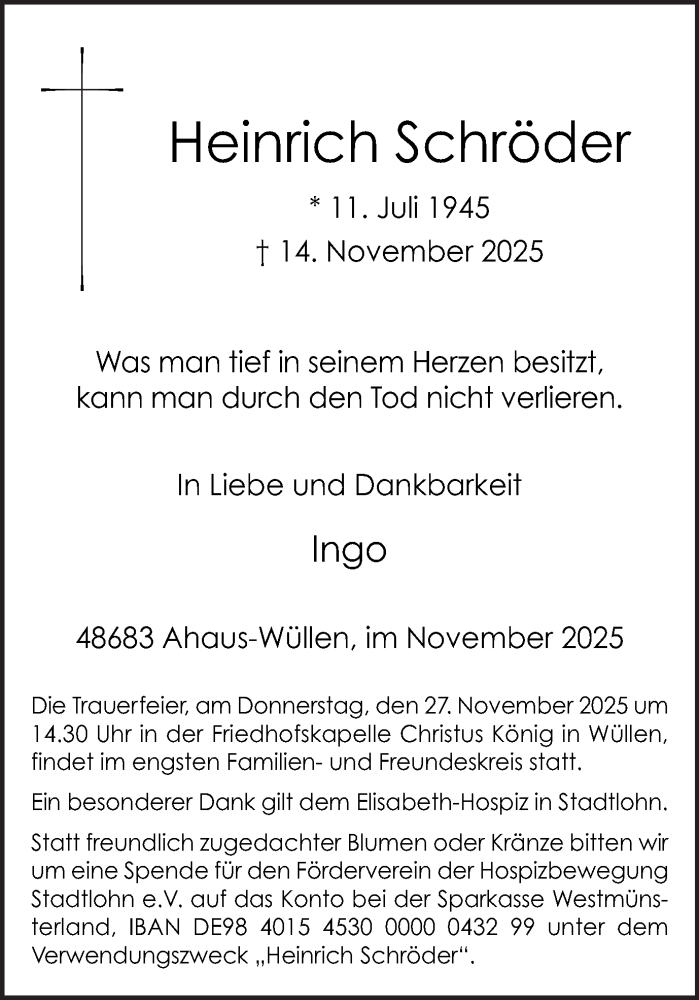 Heinrich Schröder

* 11. Juli 1945

† 14. November 2025

Was man tief in seinem Herzen besitzt, kann man durch den Tod nicht verlieren.

In Liebe und Dankbarkeit

Ingo

48683 Ahaus-Wüllen, im November 2025

Die Trauerfeier, am Donnerstag, den 27. November 2025 um 14.30 Uhr in der Friedhofskapelle Christus König in Wüllen, findet im engsten Familien- und Freundeskreis statt.

Ein besonderer Dank gilt dem Elisabeth-Hospiz in Stadtlohn.

Statt freundlich zugedachter Blumen oder Kränze bitten wir um eine Spende für den Förderverein der Hospizbewegung Stadtlohn e.V. auf das Konto bei der Sparkasse Westmünsterland, IBAN DE98 4015 4530 0000 0432 99 unter dem Verwendungszweck „Heinrich Schröder“.